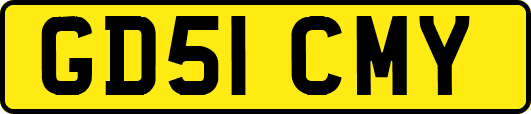 GD51 CMY